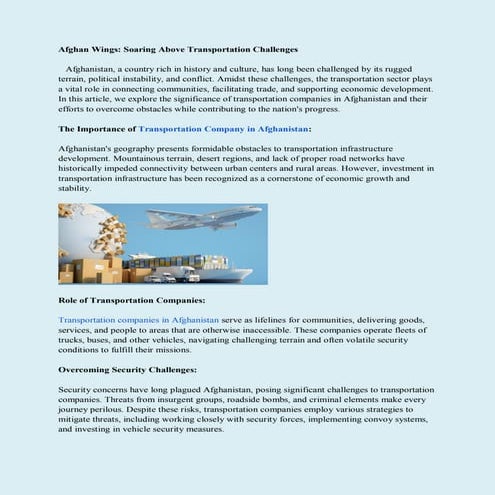 Afghan Wings: Soaring Above Transportation Challenges

Afghanistan, a country rich in history and culture, has long been challenged by its rugged terrain, political instability, and conflict. Amidst these challenges, the transportation sector plays a vital role in connecting communities, facilitating trade, and supporting economic development. In this article, we explore the significance of transportation companies in Afghanistan and their efforts to overcome obstacles while contributing to the nation's progress.

The Importance of Transportation Company in Afghanistan:

Afghanistan's geography presents formidable obstacles to transportation infrastructure development. Mountainous terrain, desert regions, and lack of proper road networks have historically impeded connectivity between urban centers and rural areas. However, investment in transportation infrastructure has been recognized as a cornerstone of economic growth and stability.

Role of Transportation Companies:

Transportation companies in Afghanistan serve as lifelines for communities, delivering goods, services, and people to areas that are otherwise inaccessible. These companies operate fleets of trucks, buses, and other vehicles, navigating challenging terrain and often volatile security conditions to fulfill their missions.

Overcoming Security Challenges:

Security concerns have long plagued Afghanistan, posing significant challenges to transportation companies. Threats from insurgent groups, roadside bombs, and criminal elements make every journey perilous. Despite these risks, transportation companies employ various strategies to mitigate threats, including working closely with security forces, implementing convoy systems, and investing in vehicle security measures.